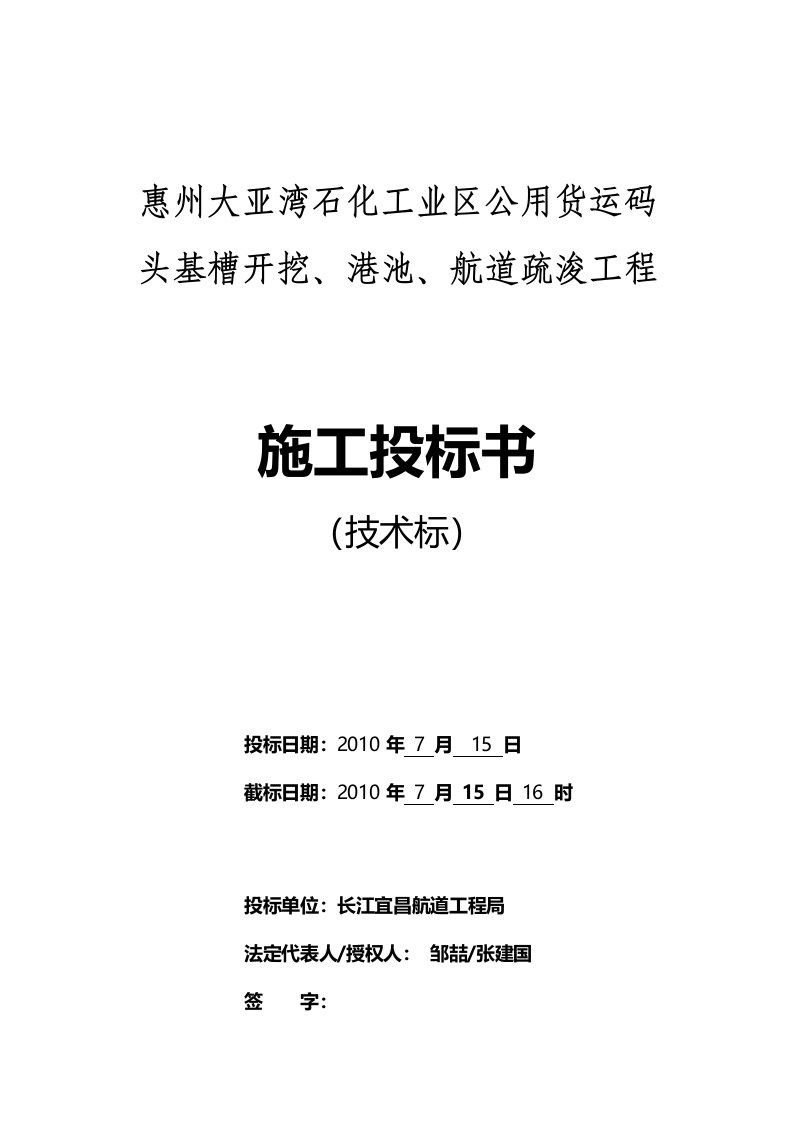 惠州大亚湾石化工业区公用货运码头基槽开挖、港池、航道疏浚工程

施工投标书

(技术标)

投标日期：2010 年 7 月 15 日

截标日期：2010 年 7 月 15 日 16 时

投标单位：长江宜昌航道工程局

法定代表人/授权人： 邹喆/张建国

签 字：